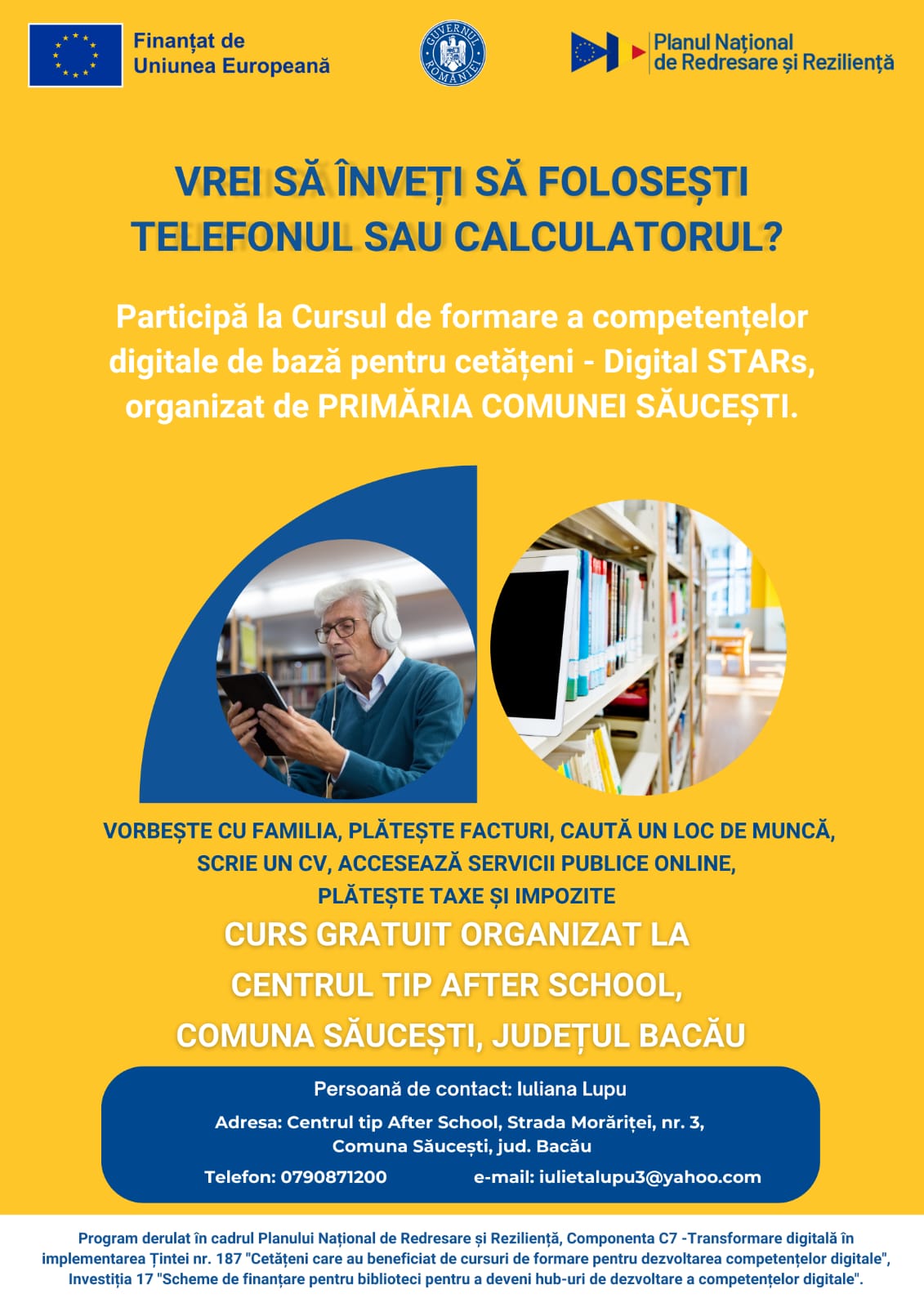 Finanțat de
Uniunea Europeană

GUVERNUL ROMÂNIEI

Planul Național
de Redresare și Reziliență

VREI SĂ ÎNVEȚI SĂ FOLOSEȘTI TELEFONUL SAU CALCULATORUL?

Participă la Cursul de formare a competențelor digitale de bază pentru cetățeni - Digital STARs, organizat de PRIMĂRIA COMUNEI SĂUCEȘTI.

VORBEȘTE CU FAMILIA, PLĂTEȘTE FACTURI, CAUTĂ UN LOC DE MUNCĂ,
SCRIE UN CV, ACCESEAZĂ SERVICII PUBLICE ONLINE,
PLĂTEȘTE TAXE ȘI IMPOZITE

CURS GRATUIT ORGANIZAT LA
CENTRUL TIP AFTER SCHOOL,
COMUNA SĂUCEȘTI, JUDEȚUL BACĂU

Persoană de contact: Iuliana Lupu

Adresa: Centrul tip After School, Strada Morăriței, nr. 3,
Comuna Săucești, jud. Bacău

Telefon: 0790871200 e-mail: iulietalupu3@yahoo.com

Program derulat în cadrul Planului Național de Redresare și Reziliență, Componenta C7 -Transformare digitală în implementarea Țintei nr. 187 "Cetățeni care au beneficiat de cursuri de formare pentru dezvoltarea competențelor digitale", Investiția 17 "Scheme de finanțare pentru biblioteci pentru a deveni hub-uri de dezvoltare a competențelor digitale".